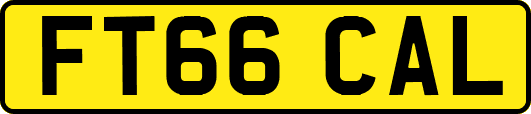 FT66 CAL